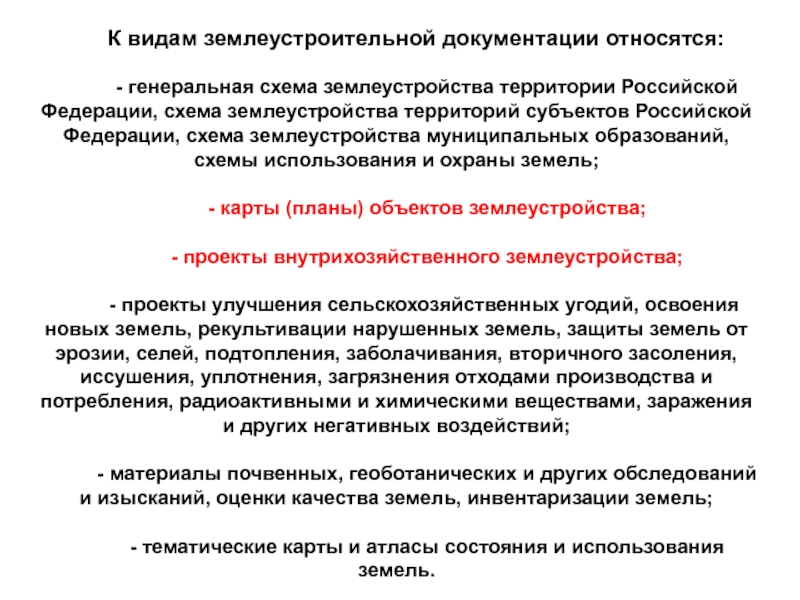 К видам землеустроительной документации относятся:

- генеральная схема землеустройства территории Российской Федерации, схема землеустройства территорий субъектов Российской Федерации, схема землеустройства муниципальных образований, схемы использования и охраны земель;

- карты (планы) объектов землеустройства;

- проекты внутрихозяйственного землеустройства;

- проекты улучшения сельскохозяйственных угодий, освоения новых земель, рекультивации нарушенных земель, защиты земель от эрозии, селей, подтопления, заболачивания, вторичного засоления, иссушения, уплотнения, загрязнения отходами производства и потребления, радиоактивными и химическими веществами, заражения и других негативных воздействий;

- материалы почвенных, геоботанических и других обследований и изысканий, оценки качества земель, инвентаризации земель;

- тематические карты и атласы состояния и использования земель.